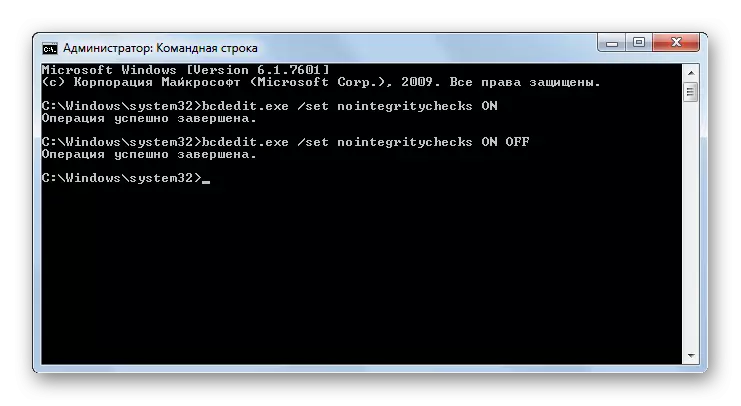 Администратор: Командная строка

Microsoft Windows [Version 6.1.7601]
(c) Корпорация Майкрософт (Microsoft Corp.), 2009. Все права защищены.

C:\Windows\system32>bcdedit.exe /set nointegritychecks ON
Операция успешно завершена.

C:\Windows\system32>bcdedit.exe /set nointegritychecks ON OFF
Операция успешно завершена.

C:\Windows\system32>_